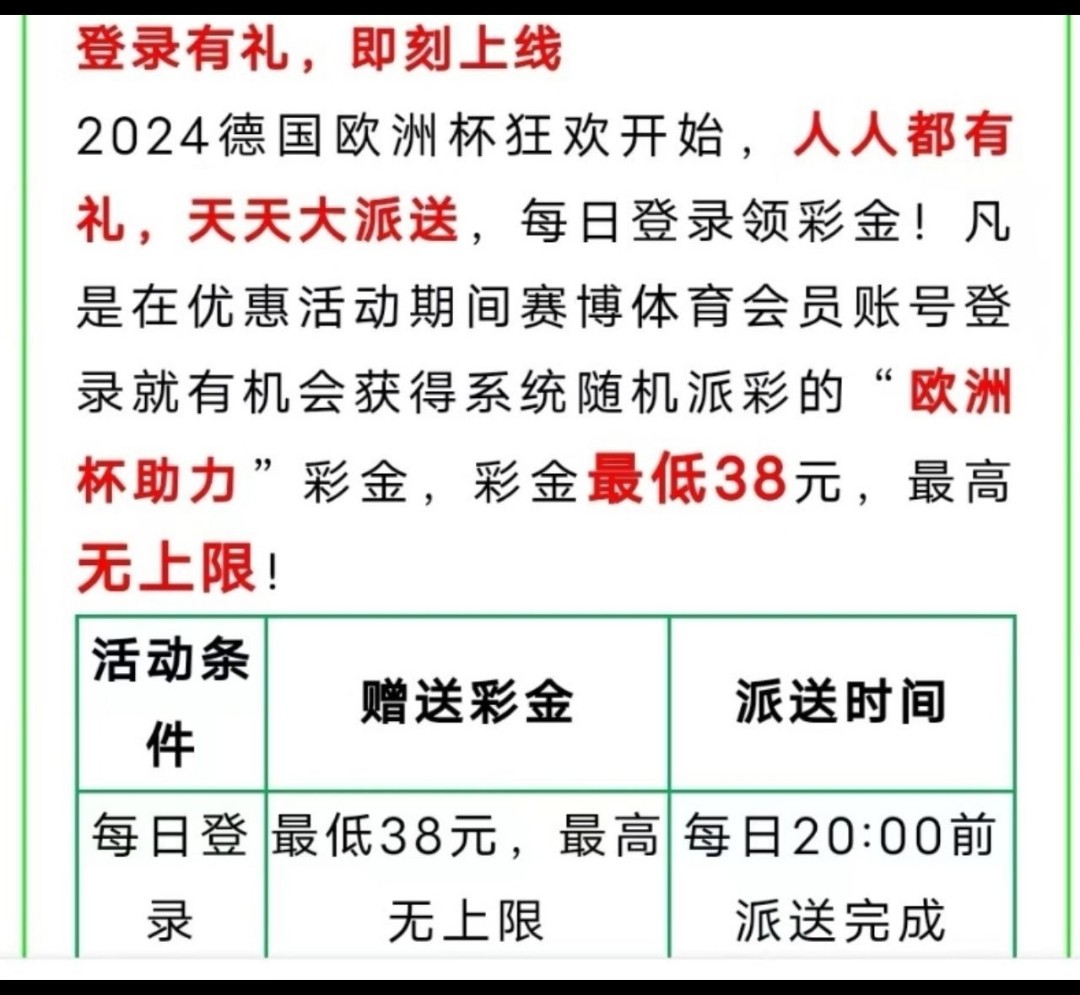 登录有礼，即刻上线

2024德国欧洲杯狂欢开始，人人都有礼，天天大派送，每日登录领彩金！凡是在优惠活动期间赛博体育会员账号登录就有机会获得系统随机派彩的“欧洲杯助力”彩金，彩金最低38元，最高无上限！

| 活动条件 | 赠送彩金 | 派送时间 |
|---|---|---|
| 每日登录 | 最低38元，最高无上限 | 每日20:00前派送完成 |